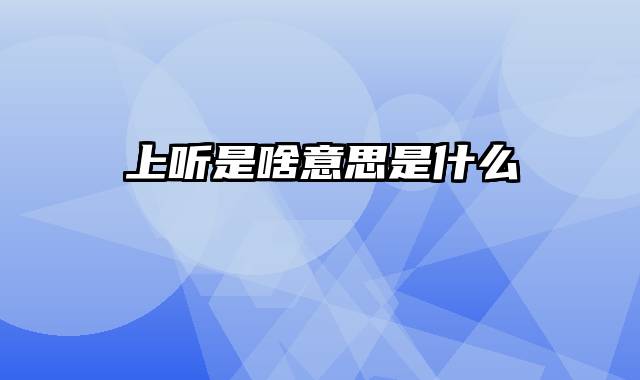 上听是啥意思是什么